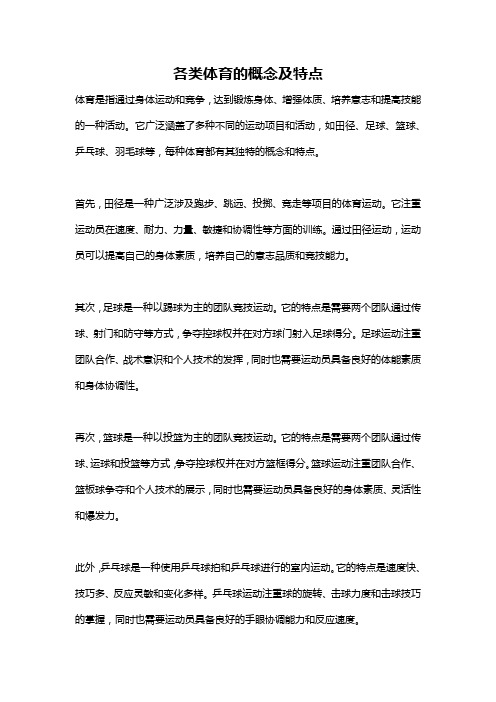 各类体育的概念及特点

体育是指通过身体运动和竞争，达到锻炼身体、增强体质、培养意志和提高技能的一种活动。它广泛涵盖了多种不同的运动项目和活动，如田径、足球、篮球、乒乓球、羽毛球等，每种体育都有其独特的概念和特点。

首先，田径是一种广泛涉及跑步、跳远、投掷、竞走等项目的体育运动。它注重运动员在速度、耐力、力量、敏捷和协调性等方面的训练。通过田径运动，运动员可以提高自己的身体素质，培养自己的意志品质和竞技能力。

其次，足球是一种以踢球为主的团队竞技运动。它的特点是需要两个团队通过传球、射门和防守等方式，争夺控球权并在对方球门射入足球得分。足球运动注重团队合作、战术意识和个人技术的发挥，同时也需要运动员具备良好的体能素质和身体协调性。

再次，篮球是一种以投篮为主的团队竞技运动。它的特点是需要两个团队通过传球、运球和投篮等方式，争夺控球权并在对方篮框得分。篮球运动注重团队合作、篮板球争夺和个人技术的展示，同时也需要运动员具备良好的身体素质、灵活性和爆发力。

此外，乒乓球是一种使用乒乓球拍和乒乓球进行的室内运动。它的特点是速度快、技巧多、反应灵敏和变化多样。乒乓球运动注重球的旋转、击球力度和击球技巧的掌握，同时也需要运动员具备良好的手眼协调能力和反应速度。